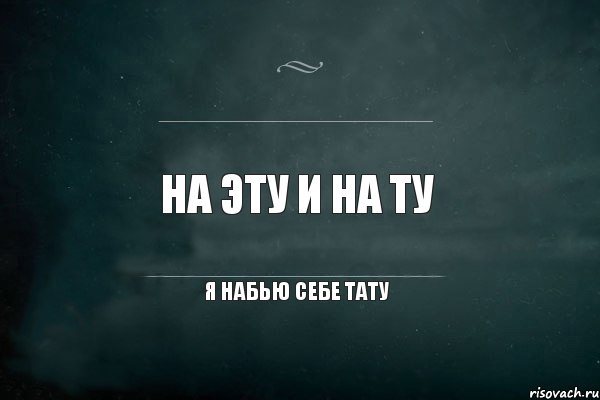 НА ЭТУ И НА ТУ

Я НАБЬЮ СЕБЕ ТАТУ

risovach.ru